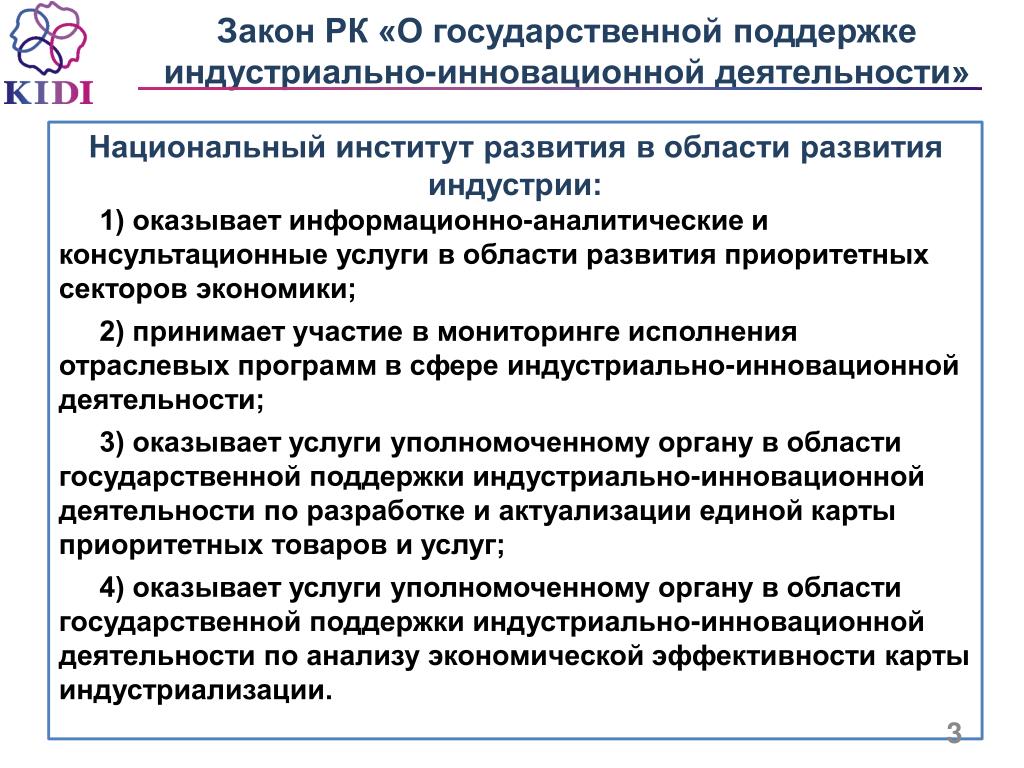 KIDI

Закон РК «О государственной поддержке индустриально-инновационной деятельности»

Национальный институт развития в области развития индустрии:

1) оказывает информационно-аналитические и консультационные услуги в области развития приоритетных секторов экономики;

2) принимает участие в мониторинге исполнения отраслевых программ в сфере индустриально-инновационной деятельности;

3) оказывает услуги уполномоченному органу в области государственной поддержки индустриально-инновационной деятельности по разработке и актуализации единой карты приоритетных товаров и услуг;

4) оказывает услуги уполномоченному органу в области государственной поддержки индустриально-инновационной деятельности по анализу экономической эффективности карты индустриализации.

3